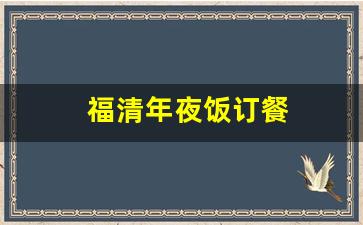 福清年夜饭订餐